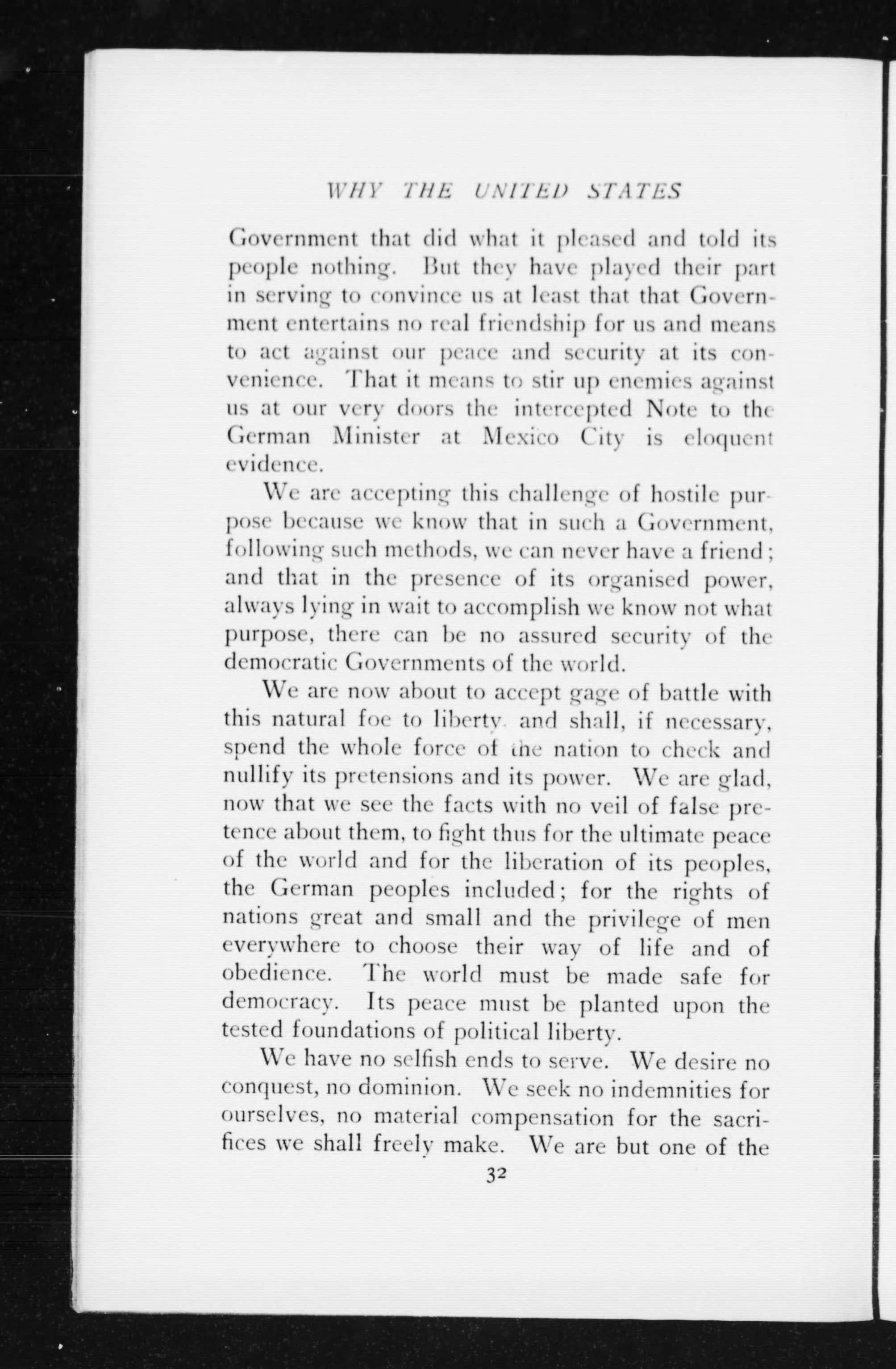 WHY THE UNITED STATES

Government that did what it pleased and told its people nothing. But they have played their part in serving to convince us at least that that Government entertains no real friendship for us and means to act against our peace and security at its convenience. That it means to stir up enemies against us at our very doors the intercepted Note to the German Minister at Mexico City is eloquent evidence.

We are accepting this challenge of hostile purpose because we know that in such a Government, following such methods, we can never have a friend; and that in the presence of its organised power, always lying in wait to accomplish we know not what purpose, there can be no assured security of the democratic Governments of the world.

We are now about to accept gage of battle with this natural foe to liberty and shall, if necessary, spend the whole force of the nation to check and nullify its pretensions and its power. We are glad, now that we see the facts with no veil of false pretence about them, to fight thus for the ultimate peace of the world and for the liberation of its peoples, the German peoples included; for the rights of nations great and small and the privilege of men everywhere to choose their way of life and of obedience. The world must be made safe for democracy. Its peace must be planted upon the tested foundations of political liberty.

We have no selfish ends to serve. We desire no conquest, no dominion. We seek no indemnities for ourselves, no material compensation for the sacrifices we shall freely make. We are but one of the

32